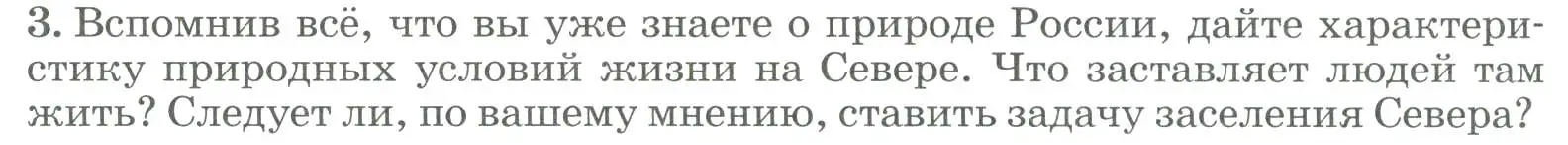 3. Вспомнив всё, что вы уже знаете о природе России, дайте характеристику природных условий жизни на Севере. Что заставляет людей там жить? Следует ли, по вашему мнению, ставить задачу заселения Севера?